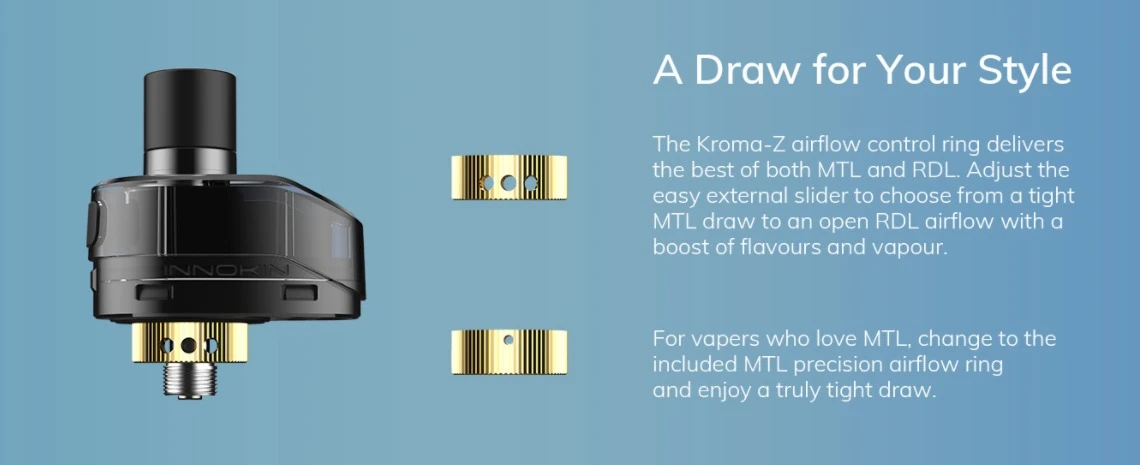 INNOKIN

A Draw for Your Style

The Kroma-Z airflow control ring delivers the best of both MTL and RDL. Adjust the easy external slider to choose from a tight MTL draw to an open RDL airflow with a boost of flavours and vapour.

For vapers who love MTL, change to the included MTL precision airflow ring and enjoy a truly tight draw.